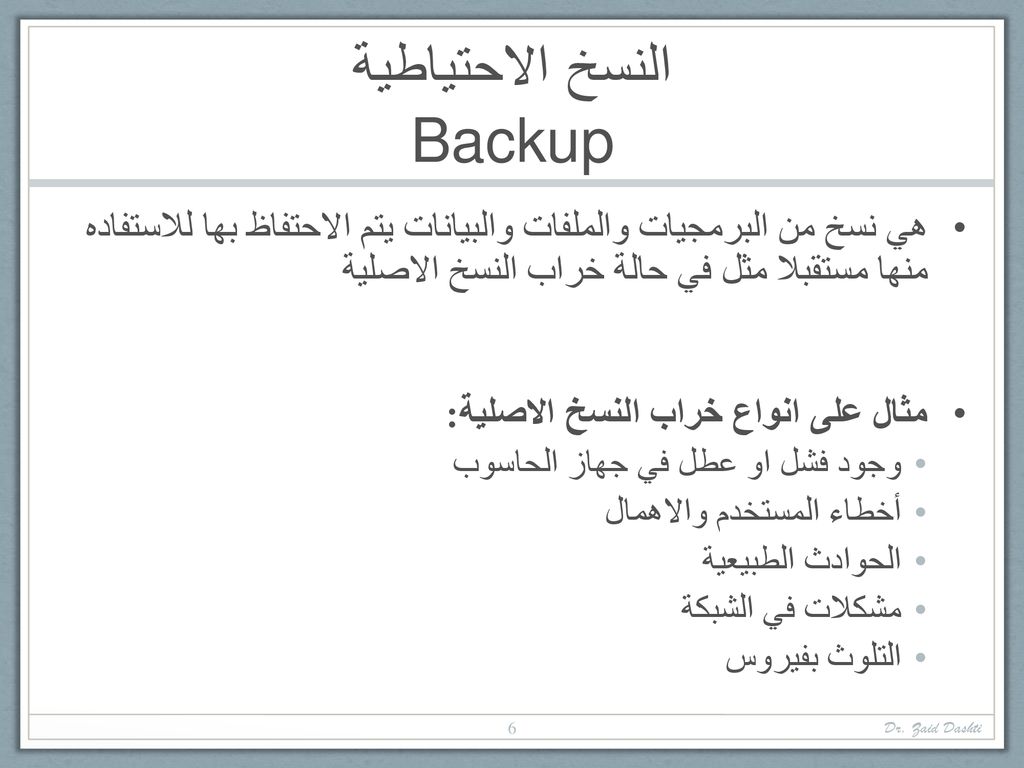 النسخ الاحتياطية
Backup

• هي نسخ من البرمجيات والملفات والبيانات يتم الاحتفاظ بها للاستفاده منها مستقبلا مثل في حالة خراب النسخ الاصلية

• مثال على انواع خراب النسخ الاصلية:
• وجود فشل او عطل في جهاز الحاسوب
• أخطاء المستخدم والاهمال
• الحوادث الطبيعية
• مشكلات في الشبكة
• التلوث بفيروس

6
Dr. Zaid Dashti